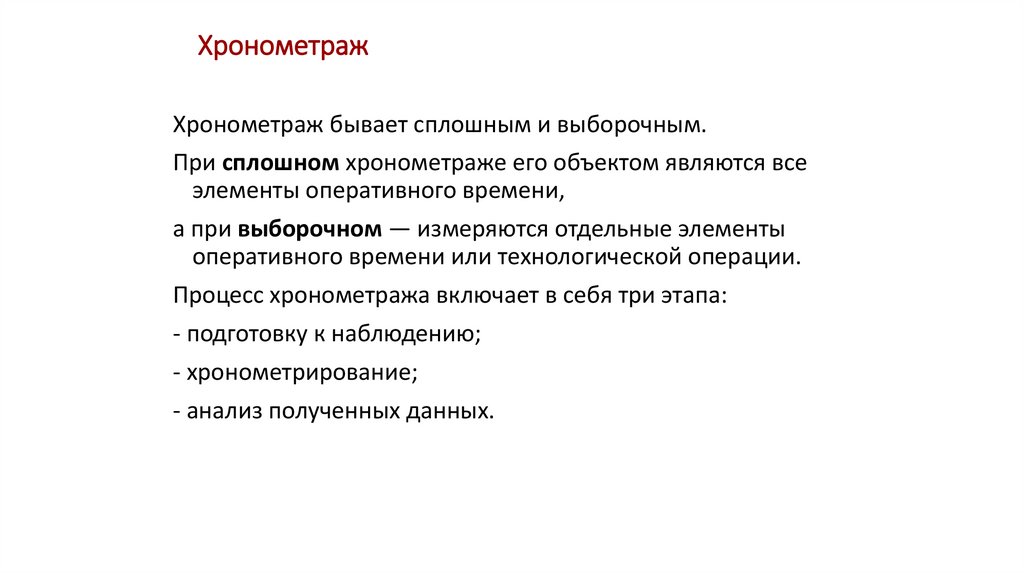 Хронометраж

Хронометраж бывает сплошным и выборочным.

При сплошном хронометраже его объектом являются все элементы оперативного времени,

а при выборочном — измеряются отдельные элементы оперативного времени или технологической операции.

Процесс хронометража включает в себя три этапа:

- подготовку к наблюдению;

- хронометрирование;

- анализ полученных данных.